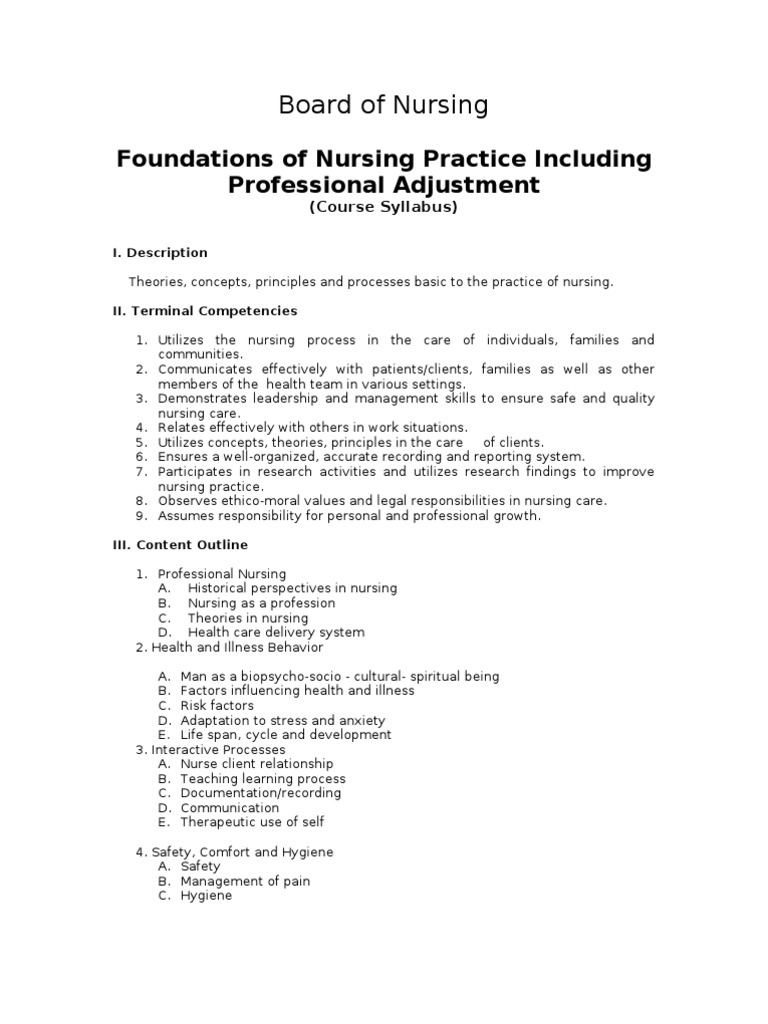 Board of Nursing

Foundations of Nursing Practice Including Professional Adjustment
(Course Syllabus)

I. Description

Theories, concepts, principles and processes basic to the practice of nursing.

II. Terminal Competencies

1. Utilizes the nursing process in the care of individuals, families and communities.
2. Communicates effectively with patients/clients, families as well as other members of the health team in various settings.
3. Demonstrates leadership and management skills to ensure safe and quality nursing care.
4. Relates effectively with others in work situations.
5. Utilizes concepts, theories, principles in the care of clients.
6. Ensures a well-organized, accurate recording and reporting system.
7. Participates in research activities and utilizes research findings to improve nursing practice.
8. Observes ethico-moral values and legal responsibilities in nursing care.
9. Assumes responsibility for personal and professional growth.

III. Content Outline

1. Professional Nursing
A. Historical perspectives in nursing
B. Nursing as a profession
C. Theories in nursing
D. Health care delivery system
2. Health and Illness Behavior

A. Man as a biopsycho-socio - cultural- spiritual being
B. Factors influencing health and illness
C. Risk factors
D. Adaptation to stress and anxiety
E. Life span, cycle and development
3. Interactive Processes
A. Nurse client relationship
B. Teaching learning process
C. Documentation/recording
D. Communication
E. Therapeutic use of self

4. Safety, Comfort and Hygiene
A. Safety
B. Management of pain
C. Hygiene